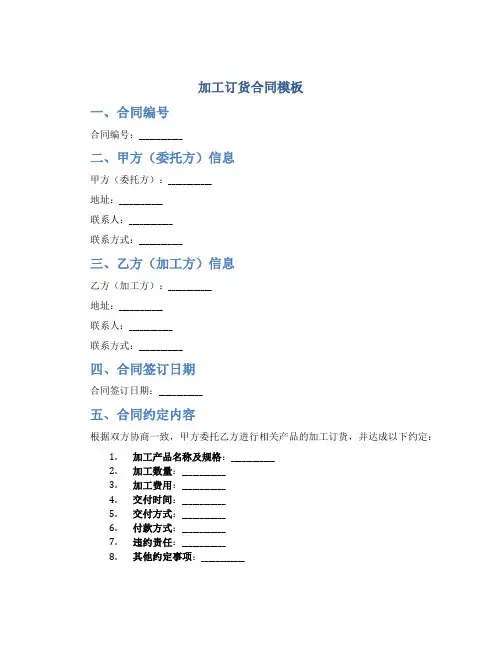 加工订货合同模板

一、合同编号

合同编号：________

二、甲方（委托方）信息

甲方（委托方）：________

地址：________

联系人：________

联系方式：________

三、乙方（加工方）信息

乙方（加工方）：________

地址：________

联系人：________

联系方式：________

四、合同签订日期

合同签订日期：________

五、合同约定内容

根据双方协商一致，甲方委托乙方进行相关产品的加工订货，并达成以下约定：

1. 加工产品名称及规格：________
2. 加工数量：________
3. 加工费用：________
4. 交付时间：________
5. 交付方式：________
6. 付款方式：________
7. 违约责任：________
8. 其他约定事项：________